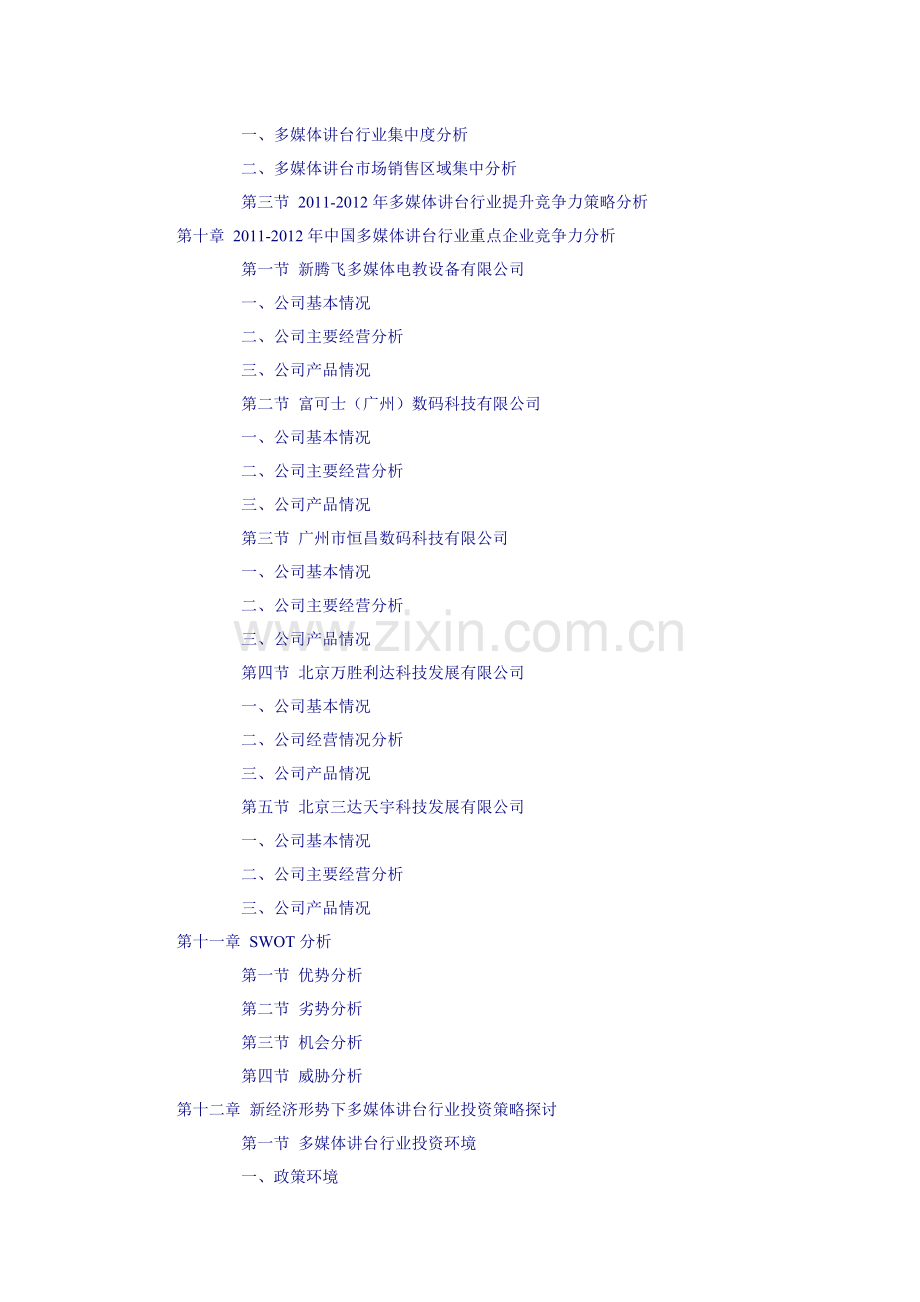 一、多媒体讲台行业集中度分析

二、多媒体讲台市场销售区域集中分析

第三节 2011-2012年多媒体讲台行业提升竞争力策略分析

第十章 2011-2012年中国多媒体讲台行业重点企业竞争力分析

第一节 新腾飞多媒体电教设备有限公司

一、公司基本情况

二、公司主要经营分析

三、公司产品情况

第二节 富可士（广州）数码科技有限公司

一、公司基本情况

二、公司主要经营分析

三、公司产品情况

第三节 广州市恒昌数码科技有限公司

一、公司基本情况

二、公司主要经营分析

三、公司产品情况

第四节 北京万胜利达科技发展有限公司

一、公司基本情况

二、公司经营情况分析

三、公司产品情况

第五节 北京三达天宇科技发展有限公司

一、公司基本情况

二、公司主要经营分析

三、公司产品情况

第十一章 SWOT分析

第一节 优势分析

第二节 劣势分析

第三节 机会分析

第四节 威胁分析

第十二章 新经济形势下多媒体讲台行业投资策略探讨

第一节 多媒体讲台行业投资环境

一、政策环境

www.zixin.com.cn